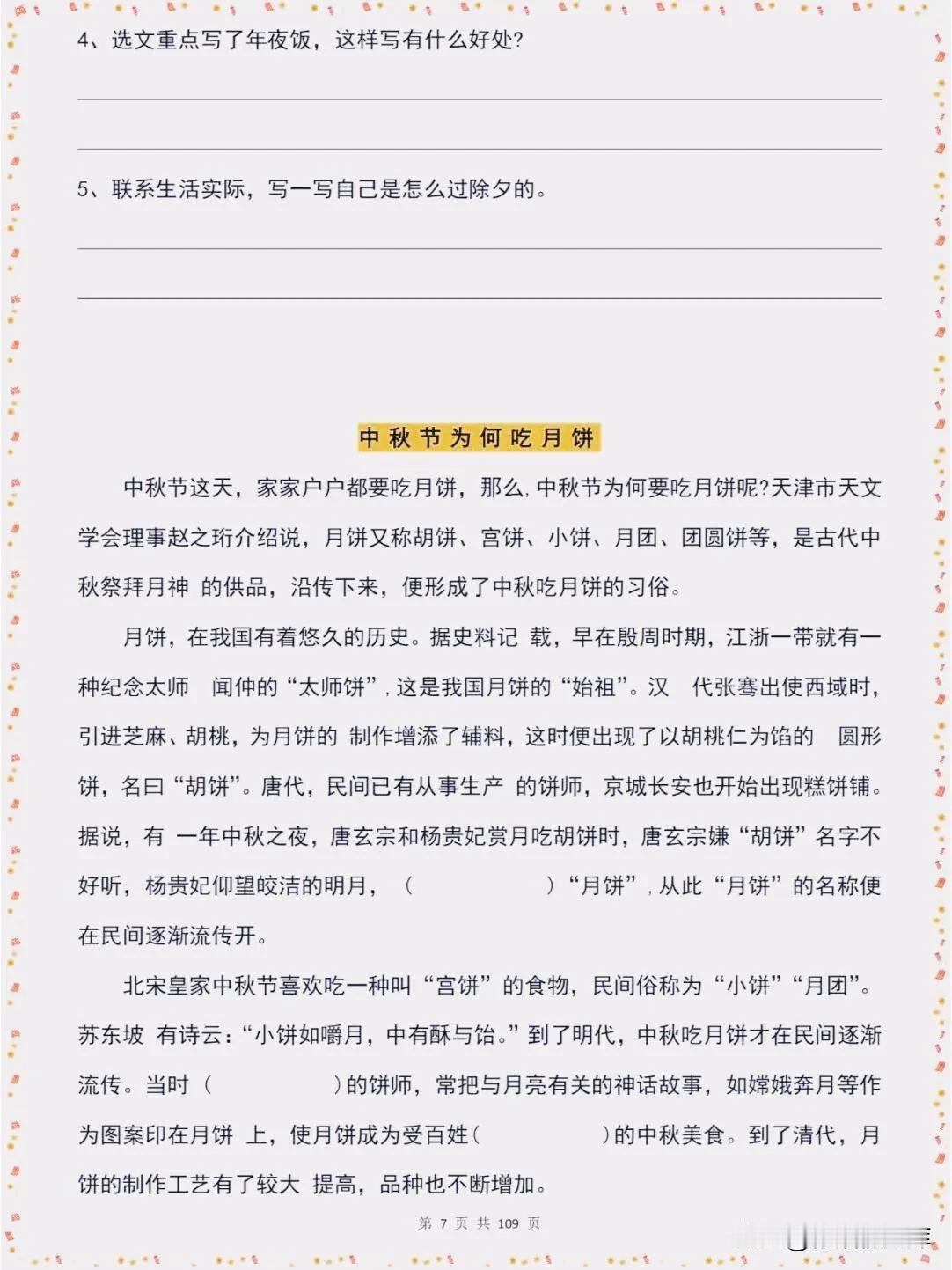 4、选文重点写了年夜饭，这样写有什么好处？

5、联系生活实际，写一写自己是怎么过除夕的。

中秋节为何吃月饼

中秋节这天，家家户户都要吃月饼，那么，中秋节为何要吃月饼呢？天津市天文学会理事赵之珩介绍说，月饼又称胡饼、宫饼、小饼、月团、团圆饼等，是古代中秋祭拜月神 的供品，沿传下来，便形成了中秋吃月饼的习俗。

月饼，在我国有着悠久的历史。据史料记 载，早在殷周时期，江浙一带就有一种纪念太师 闻仲的“太师饼”，这是我国月饼的“始祖”。汉 代张骞出使西域时，引进芝麻、胡桃，为月饼的 制作增添了辅料，这时便出现了以胡桃仁为馅的 圆形饼，名曰“胡饼”。唐代，民间已有从事生产 的饼师，京城长安也开始出现糕饼铺。据说，有 一年中秋之夜，唐玄宗和杨贵妃赏月吃胡饼时，唐玄宗嫌“胡饼”名字不好听，杨贵妃仰望皎洁的明月，（ ）“月饼”，从此“月饼”的名称便在民间逐渐流传开。

北宋皇家中秋节喜欢吃一种叫“宫饼”的食物，民间俗称为“小饼”“月团”。苏东坡 有诗云：“小饼如嚼月，中有酥与饴。”到了明代，中秋吃月饼才在民间逐渐流传。当时（ ）的饼师，常把与月亮有关的神话故事，如嫦娥奔月等作为图案印在月饼 上，使月饼成为受百姓（ ）的中秋美食。到了清代，月饼的制作工艺有了较大 提高，品种也不断增加。

第 7 页 共 109 页